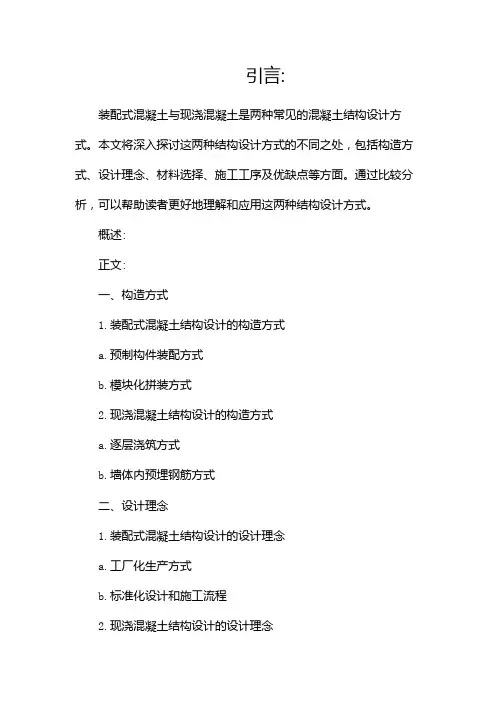 引言:

装配式混凝土与现浇混凝土是两种常见的混凝土结构设计方式。本文将深入探讨这两种结构设计方式的不同之处，包括构造方式、设计理念、材料选择、施工工序及优缺点等方面。通过比较分析，可以帮助读者更好地理解和应用这两种结构设计方式。

概述:

正文:

一、构造方式

1. 装配式混凝土结构设计的构造方式

a. 预制构件装配方式

b. 模块化拼装方式

2. 现浇混凝土结构设计的构造方式

a. 逐层浇筑方式

b. 墙体内预埋钢筋方式

二、设计理念

1. 装配式混凝土结构设计的设计理念

a. 工厂化生产方式

b. 标准化设计和施工流程

2. 现浇混凝土结构设计的设计理念